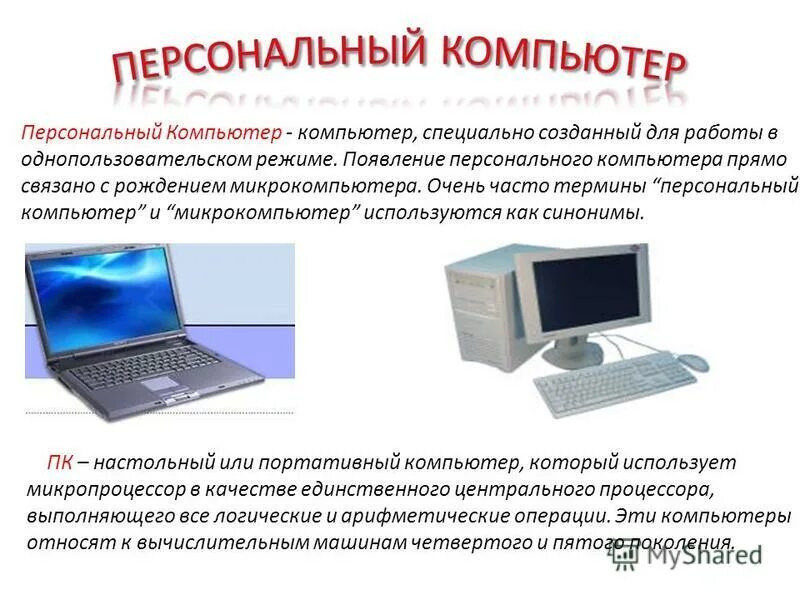 ПЕРСОНАЛЬНЫЙ КОМПЬЮТЕР

Персональный Компьютер - компьютер, специально созданный для работы в однопользовательском режиме. Появление персонального компьютера прямо связано с рождением микрокомпьютера. Очень часто термины “персональный компьютер” и “микрокомпьютер” используются как синонимы.

ПК – настольный или портативный компьютер, который использует микропроцессор в качестве единственного центрального процессора, выполняющего все логические и арифметические операции. Эти компьютеры относят к вычислительным машинам четвертого и пятого поколения.

MyShared